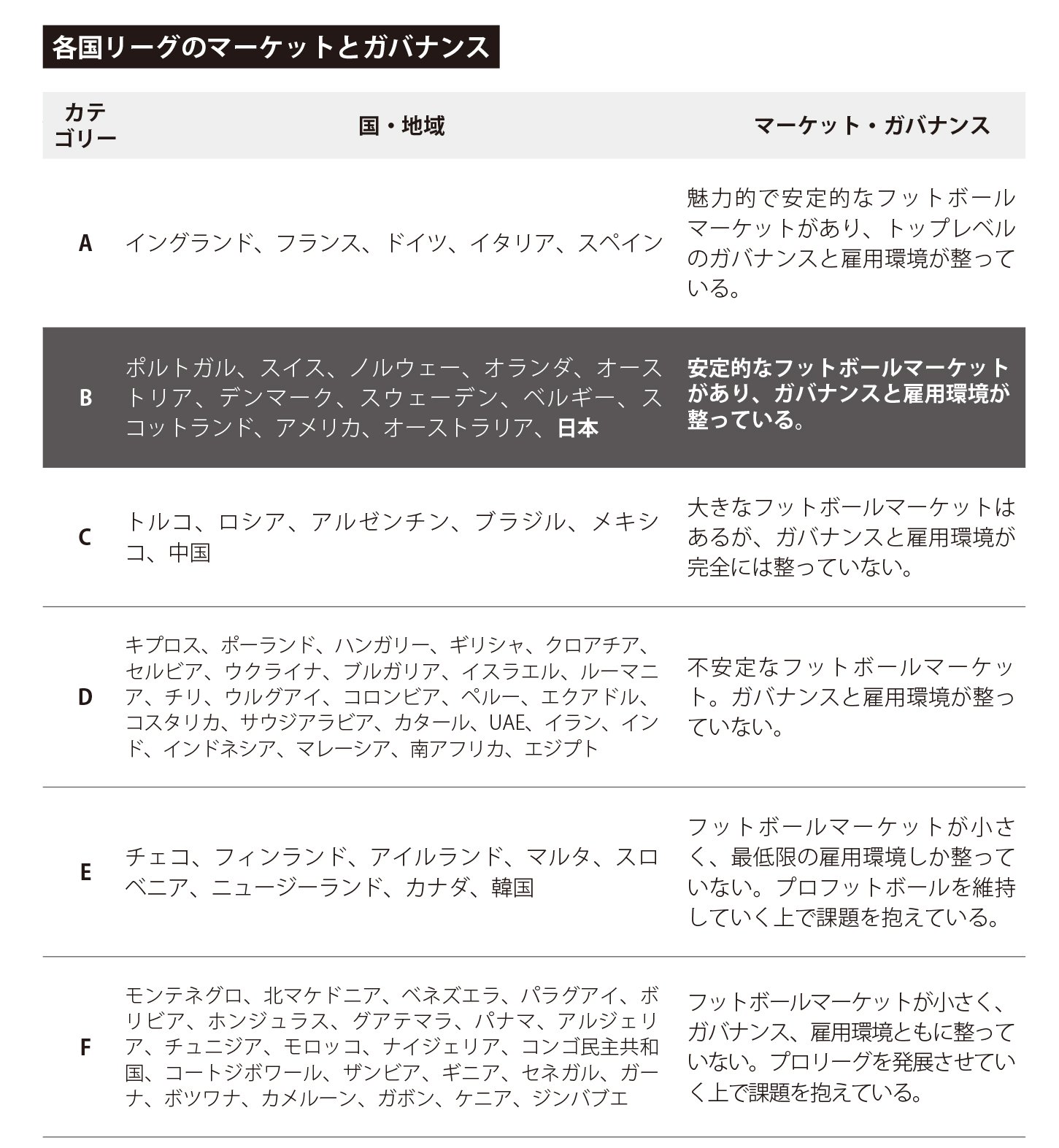 各国リーグのマーケットとガバナンス

| カテゴリー | 国・地域 | マーケット・ガバナンス |
|---|---|---|
| A | イングランド、フランス、ドイツ、イタリア、スペイン | 魅力的で安定的なフットボールマーケットがあり、トップレベルのガバナンスと雇用環境が整っている。 |
| B | ポルトガル、スイス、ノルウェー、オランダ、オーストリア、デンマーク、スウェーデン、ベルギー、スコットランド、アメリカ、オーストラリア、日本 | 安定的なフットボールマーケットがあり、ガバナンスと雇用環境が整っている。 |
| C | トルコ、ロシア、アルゼンチン、ブラジル、メキシコ、中国 | 大きなフットボールマーケットはあるが、ガバナンスと雇用環境が完全には整っていない。 |
| D | キプロス、ポーランド、ハンガリー、ギリシャ、クロアチア、セルビア、ウクライナ、ブルガリア、イスラエル、ルーマニア、チリ、ウルグアイ、コロンビア、ペルー、エクアドル、コスタリカ、サウジアラビア、カタール、UAE、イラン、インド、インドネシア、マレーシア、南アフリカ、エジプト | 不安定なフットボールマーケット。ガバナンスと雇用環境が整っていない。 |
| E | チェコ、フィンランド、アイルランド、マルタ、スロベニア、ニュージーランド、カナダ、韓国 | フットボールマーケットが小さく、最低限の雇用環境しか整っていない。プロフットボールを維持していく上で課題を抱えている。 |
| F | モンテネグロ、北マケドニア、ベネズエラ、パラグアイ、ボリビア、ホンジュラス、グアテマラ、パナマ、アルジェリア、チュニジア、モロッコ、ナイジェリア、コンゴ民主共和国、コートジボワール、ザンビア、ギニア、セネガル、ガーナ、ボツワナ、カメルーン、ガボン、ケニア、ジンバブエ | フットボールマーケットが小さく、ガバナンス、雇用環境ともに整っていない。プロリーグを発展させていく上で課題を抱えている。 |